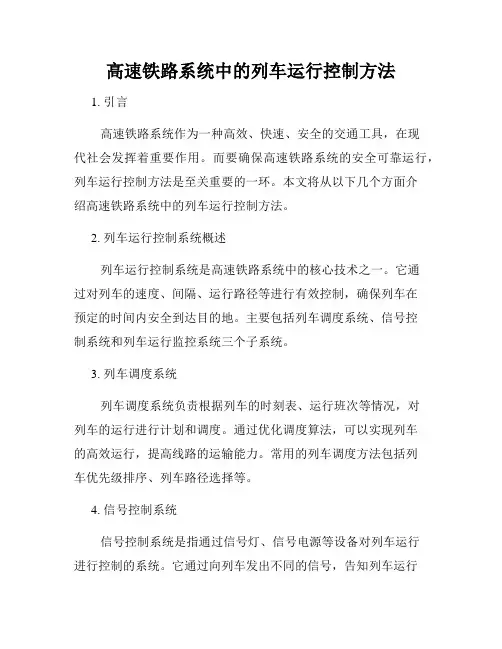 高速铁路系统中的列车运行控制方法

1. 引言

高速铁路系统作为一种高效、快速、安全的交通工具，在现代社会发挥着重要作用。而要确保高速铁路系统的安全可靠运行，列车运行控制方法是至关重要的一环。本文将从以下几个方面介绍高速铁路系统中的列车运行控制方法。

2. 列车运行控制系统概述

列车运行控制系统是高速铁路系统中的核心技术之一。它通过对列车的速度、间隔、运行路径等进行有效控制，确保列车在预定的时间内安全到达目的地。主要包括列车调度系统、信号控制系统和列车运行监控系统三个子系统。

3. 列车调度系统

列车调度系统负责根据列车的时刻表、运行班次等情况，对列车的运行进行计划和调度。通过优化调度算法，可以实现列车的高效运行，提高线路的运输能力。常用的列车调度方法包括列车优先级排序、列车路径选择等。

4. 信号控制系统

信号控制系统是指通过信号灯、信号电源等设备对列车运行进行控制的系统。它通过向列车发出不同的信号，告知列车运行